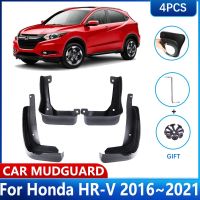 4PCS

+

GIFT

CAR MUDGUARD

For Honda HR-V 2016~2021